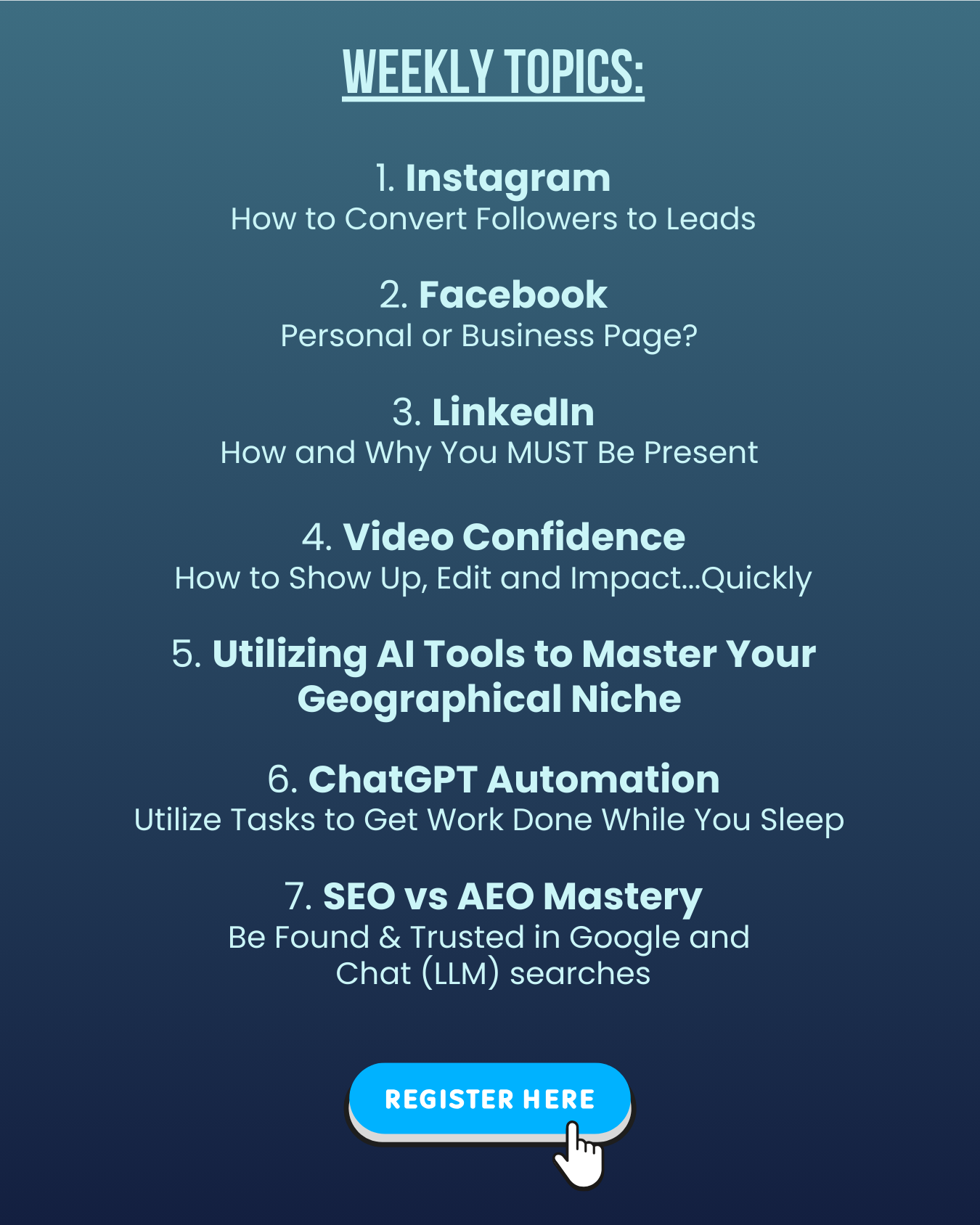 WEEKLY TOPICS:

1. Instagram
How to Convert Followers to Leads

2. Facebook
Personal or Business Page?

3. LinkedIn
How and Why You MUST Be Present

4. Video Confidence
How to Show Up, Edit and Impact...Quickly

5. Utilizing AI Tools to Master Your Geographical Niche

6. ChatGPT Automation
Utilize Tasks to Get Work Done While You Sleep

7. SEO vs AEO Mastery
Be Found & Trusted in Google and Chat (LLM) searches

REGISTER HERE